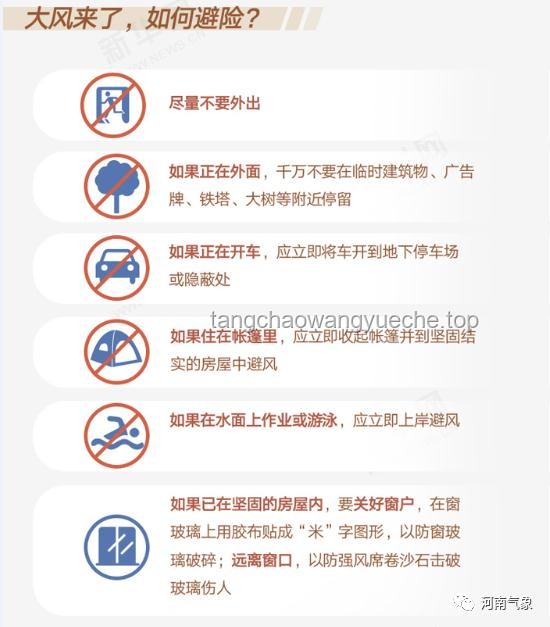 大风来了，如何避险？

尽量不要外出

如果正在外面，千万不要在临时建筑物、广告牌、铁塔、大树等附近停留

如果正在开车，应立即将车开到地下停车场或隐蔽处

tangchaowangyueche.top

如果住在帐篷里，应立即收起帐篷并到坚固结实的房屋中避风

如果在水面上作业或游泳，应立即上岸避风

如果已在坚固的房屋内，要关好窗户，在窗玻璃上用胶布贴成“米”字图形，以防窗玻璃破碎；远离窗口，以防强风席卷沙石击破玻璃伤人

河南气象